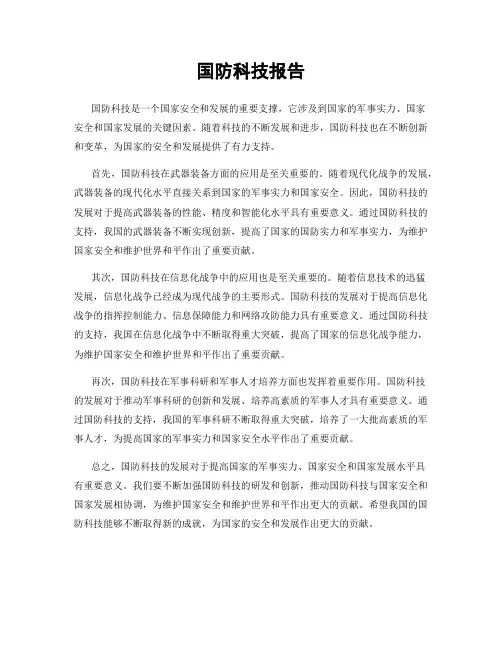 国防科技报告

国防科技是一个国家安全和发展的重要支撑，它涉及到国家的军事实力、国家安全和国家发展的关键因素。随着科技的不断发展和进步，国防科技也在不断创新和变革，为国家的安全和发展提供了有力支持。

首先，国防科技在武器装备方面的应用是至关重要的。随着现代化战争的发展，武器装备的现代化水平直接关系到国家的军事实力和国家安全。因此，国防科技的发展对于提高武器装备的性能、精度和智能化水平具有重要意义。通过国防科技的支持，我国的武器装备不断实现创新，提高了国家的国防实力和军事实力，为维护国家安全和维护世界和平作出了重要贡献。

其次，国防科技在信息化战争中的应用也是至关重要的。随着信息技术的迅猛发展，信息化战争已经成为现代战争的主要形式。国防科技的发展对于提高信息化战争的指挥控制能力、信息保障能力和网络攻防能力具有重要意义。通过国防科技的支持，我国在信息化战争中不断取得重大突破，提高了国家的信息化战争能力，为维护国家安全和维护世界和平作出了重要贡献。

再次，国防科技在军事科研和军事人才培养方面也发挥着重要作用。国防科技的发展对于推动军事科研的创新和发展、培养高素质的军事人才具有重要意义。通过国防科技的支持，我国的军事科研不断取得重大突破，培养了一大批高素质的军事人才，为提高国家的军事实力和国家安全水平作出了重要贡献。

总之，国防科技的发展对于提高国家的军事实力、国家安全和国家发展水平具有重要意义。我们要不断加强国防科技的研发和创新，推动国防科技与国家安全和国家发展相协调，为维护国家安全和维护世界和平作出更大的贡献。希望我国的国防科技能够不断取得新的成就，为国家的安全和发展作出更大的贡献。